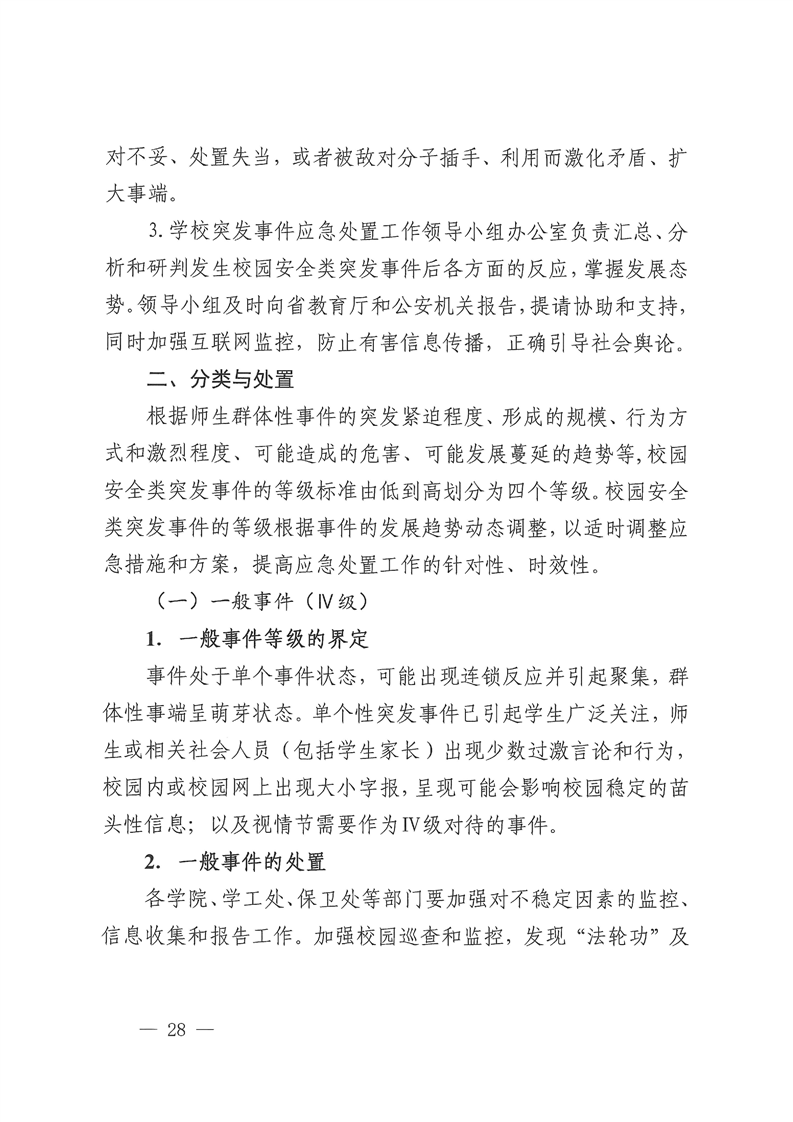 对不妥、处置失当，或者被敌对分子插手、利用而激化矛盾、扩大事端。

3.学校突发事件应急处置工作领导小组办公室负责汇总、分析和研判发生校园安全类突发事件后各方面的反应，掌握发展态势。领导小组及时向省教育厅和公安机关报告，提请协助和支持，同时加强互联网监控，防止有害信息传播，正确引导社会舆论。

二、分类与处置

根据师生群体性事件的突发紧迫程度、形成的规模、行为方式和激烈程度、可能造成的危害、可能发展蔓延的趋势等，校园安全类突发事件的等级标准由低到高划分为四个等级。校园安全类突发事件的等级根据事件的发展趋势动态调整，以适时调整应急措施和方案，提高应急处置工作的针对性、时效性。

（一）一般事件（Ⅳ级）

1. 一般事件等级的界定

事件处于单个事件状态，可能出现连锁反应并引起聚集，群体性事端呈萌芽状态。单个性突发事件已引起学生广泛关注，师生或相关社会人员（包括学生家长）出现少数过激言论和行为，校园内或校园网上出现大小字报，呈现可能会影响校园稳定的苗头性信息；以及视情节需要作为Ⅳ级对待的事件。

2. 一般事件的处置

各学院、学工处、保卫处等部门要加强对不稳定因素的监控、信息收集和报告工作。加强校园巡查和监控，发现“法轮功”及

— 28 —